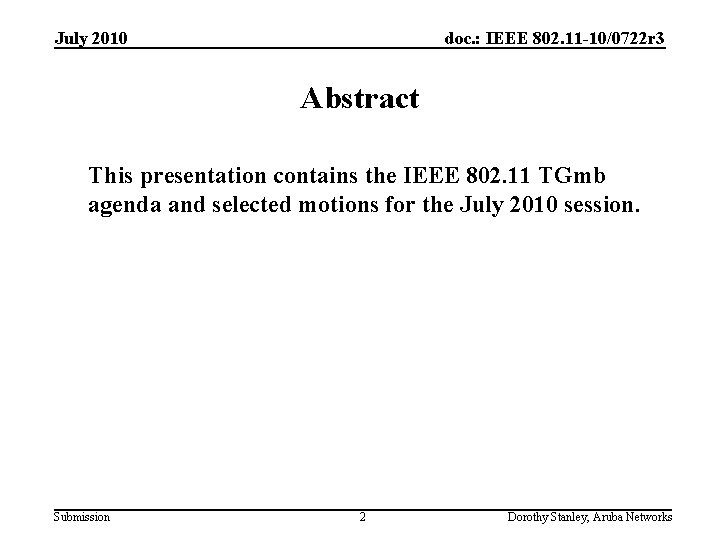 July 2010

doc.: IEEE 802.11-10/0722r3

Abstract

This presentation contains the IEEE 802.11 TGmb agenda and selected motions for the July 2010 session.

Submission

2

Dorothy Stanley, Aruba Networks